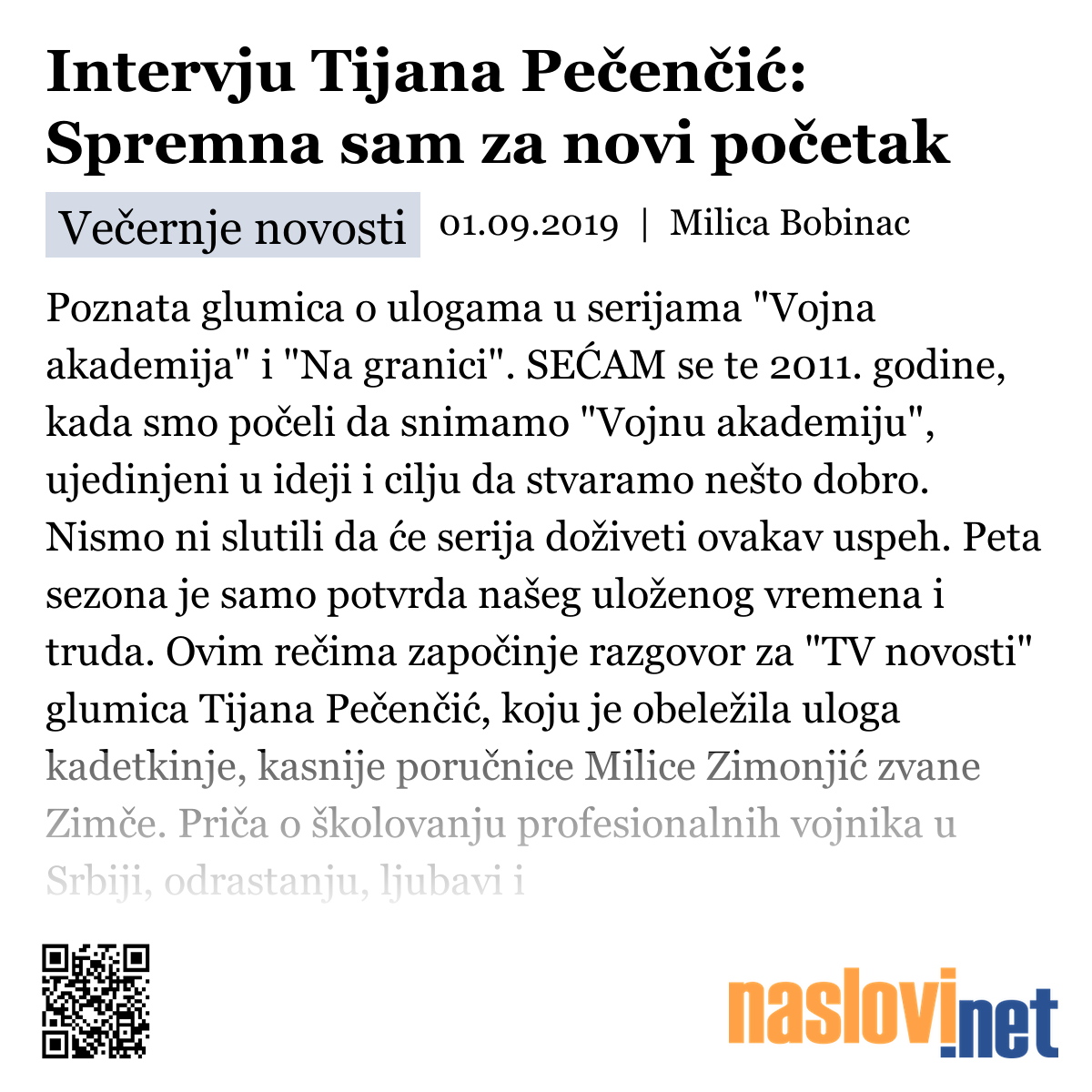 Intervju Tijana Pečenčić: Spremna sam za novi početak

Večernje novosti 01.09.2019 | Milica Bobinac

Poznata glumica o ulogama u serijama "Vojna akademija" i "Na granici". SEĆAM se te 2011. godine, kada smo počeli da snimamo "Vojnu akademiju", ujedinjeni u ideji i cilju da stvaramo nešto dobro. Nismo ni slutili da će serija doživeti ovakav uspeh. Peta sezona je samo potvrda našeg uloženog vremena i truda. Ovim rečima započinje razgovor za "TV novosti" glumica Tijana Pečenčić, koju je obeležila uloga kadetkinje, kasnije poručnice Milice Zimonjić zvane Zimče. Priča o školovanju profesionalnih vojnika u Srbiji, odrastanju, ljubavi i

naslovi.net